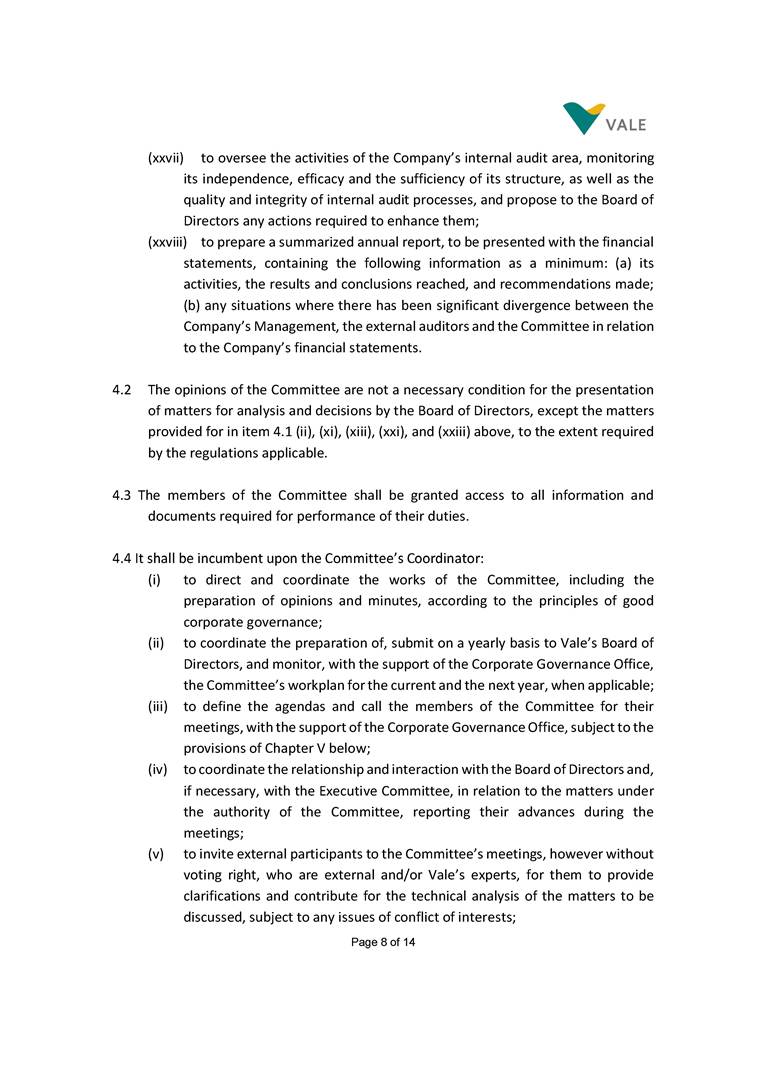 VALE

(xxvii) to oversee the activities of the Company's internal audit area, monitoring its independence, efficacy and the sufficiency of its structure, as well as the quality and integrity of internal audit processes, and propose to the Board of Directors any actions required to enhance them;

(xxviii) to prepare a summarized annual report, to be presented with the financial statements, containing the following information as a minimum: (a) its activities, the results and conclusions reached, and recommendations made; (b) any situations where there has been significant divergence between the Company's Management, the external auditors and the Committee in relation to the Company's financial statements.

4.2 The opinions of the Committee are not a necessary condition for the presentation of matters for analysis and decisions by the Board of Directors, except the matters provided for in item 4.1 (ii), (xi), (xiii), (xxi), and (xxiii) above, to the extent required by the regulations applicable.

4.3 The members of the Committee shall be granted access to all information and documents required for performance of their duties.

4.4 It shall be incumbent upon the Committee's Coordinator:

(i) to direct and coordinate the works of the Committee, including the preparation of opinions and minutes, according to the principles of good corporate governance;

(ii) to coordinate the preparation of, submit on a yearly basis to Vale's Board of Directors, and monitor, with the support of the Corporate Governance Office, the Committee's workplan for the current and the next year, when applicable;

(iii) to define the agendas and call the members of the Committee for their meetings, with the support of the Corporate Governance Office, subject to the provisions of Chapter V below;

(iv) to coordinate the relationship and interaction with the Board of Directors and, if necessary, with the Executive Committee, in relation to the matters under the authority of the Committee, reporting their advances during the meetings;

(v) to invite external participants to the Committee's meetings, however without voting right, who are external and/or Vale's experts, for them to provide clarifications and contribute for the technical analysis of the matters to be discussed, subject to any issues of conflict of interests;

Page 8 of 14